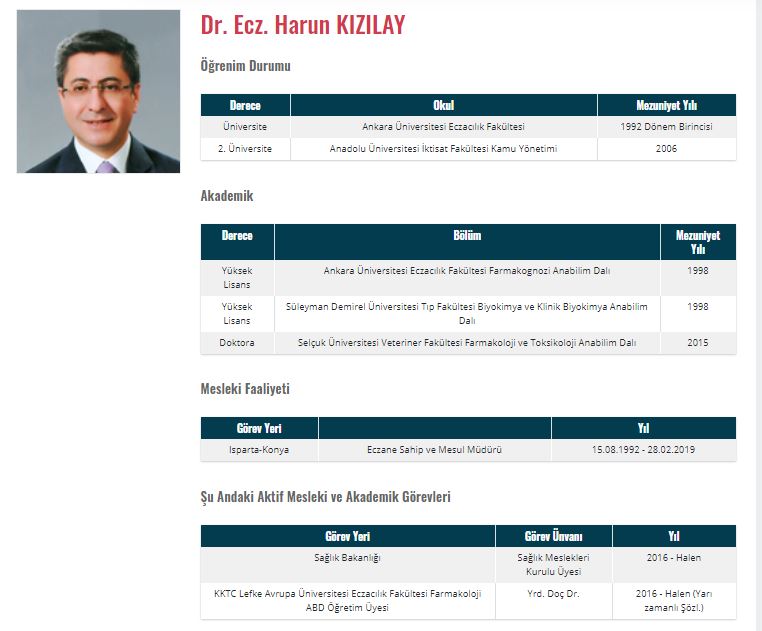 Dr. Ecz. Harun KIZILAY

Öğrenim Durumu

| Derece | Okul | Mezuniyet Yılı |
|---|---|---|
| Üniversite | Ankara Üniversitesi Eczacılık Fakültesi | 1992 Dönem Birincisi |
| 2. Üniversite | Anadolu Üniversitesi İktisat Fakültesi Kamu Yönetimi | 2006 |

Akademik

| Derece | Bölüm | Mezuniyet Yılı |
|---|---|---|
| Yüksek Lisans | Ankara Üniversitesi Eczacılık Fakültesi Farmakognozi Anabilim Dalı | 1998 |
| Yüksek Lisans | Süleyman Demirel Üniversitesi Tıp Fakültesi Biyokimya ve Klinik Biyokimya Anabilim Dalı | 1998 |
| Doktora | Selçuk Üniversitesi Veteriner Fakültesi Farmakoloji ve Toksikoloji Anabilim Dalı | 2015 |

Mesleki Faaliyeti

| Görev Yeri | | Yıl |
|---|---|---|
| Isparta-Konya | Eczane Sahip ve Mesul Müdürü | 15.08.1992 - 28.02.2019 |

Şu Andaki Aktif Mesleki ve Akademik Görevleri

| Görev Yeri | Görev Ünvanı | Yıl |
|---|---|---|
| Sağlık Bakanlığı | Sağlık Meslekleri Kurulu Üyesi | 2016 - Halen |
| KKTC Lefke Avrupa Üniversitesi Eczacılık Fakültesi Farmakoloji ABD Öğretim Üyesi | Yrd. Doç Dr. | 2016 - Halen (Yarı zamanlı Sözl.) |